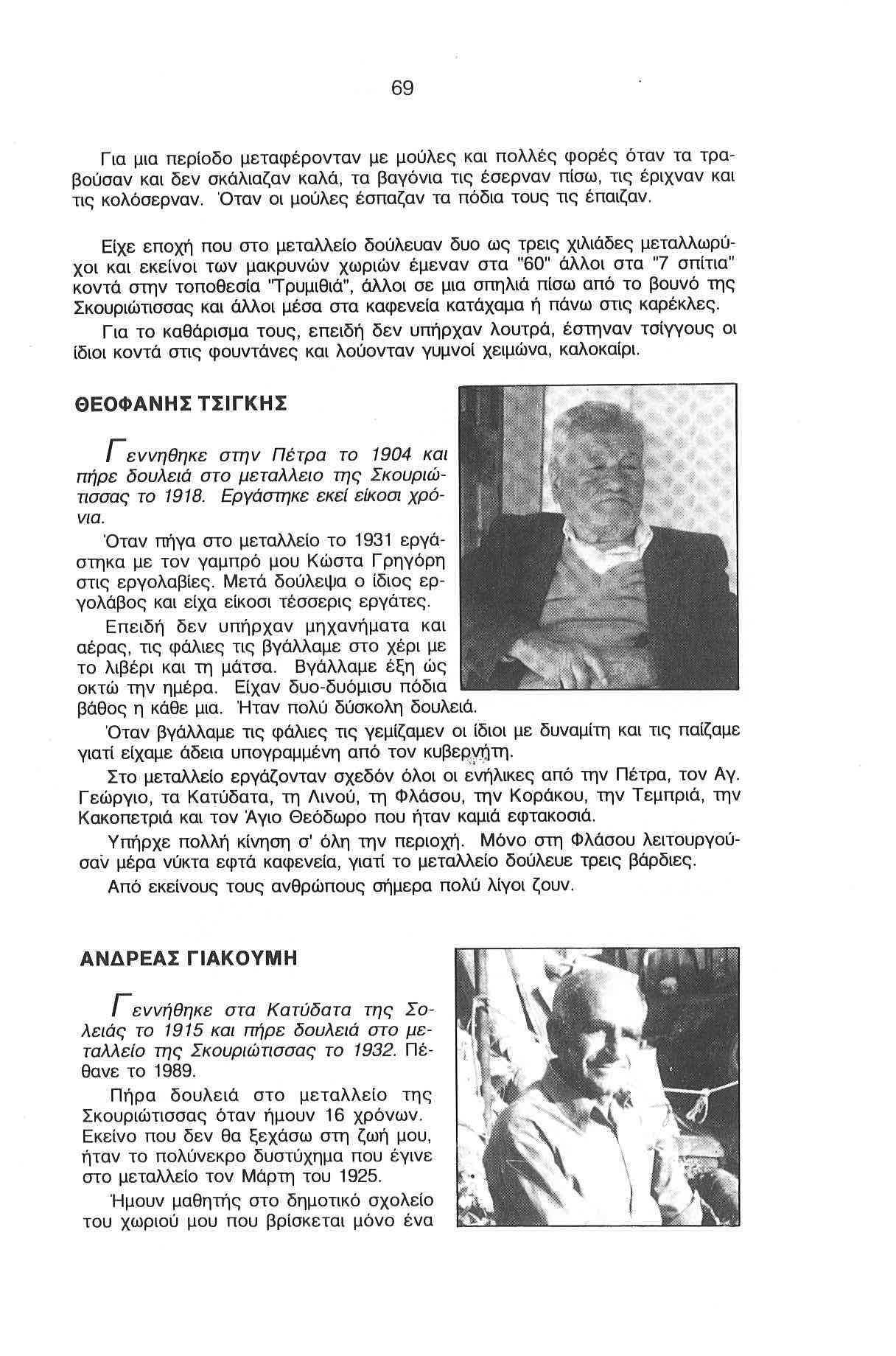 69

Για μια περίοδο μεταφέρονταν με μούλες και πολλές φορές όταν τα τραβούσαν και δεν σκάλιαζαν καλά, τα βαγόνια τις έσερναν πίσω, τις έριχναν και τις κολόσερναν. Όταν οι μούλες έσπαζαν τα πόδια τους τις έπαιζαν.

Είχε εποχή που στο μεταλλείο δούλευαν δυο ως τρεις χιλιάδες μεταλλωρύχοι και εκείνοι των μακρυνών χωριών έμεναν στα "60" άλλοι στα "7 σπίτια" κοντά στην τοποθεσία "Τρυμιθιά", άλλοι σε μια σπηλιά πίσω από το βουνό της Σκουριώτισσας και άλλοι μέσα στα καφενεία κατάχαμα ή πάνω στις καρέκλες.

Για το καθάρισμα τους, επειδή δεν υπήρχαν λουτρά, έστηναν τσίγγους οι ίδιοι κοντά στις φουντάνες και λούονταν γυμνοί χειμώνα, καλοκαίρι.

ΘΕΟΦΑΝΗΣ ΤΣΙΓΚΗΣ

Γεννηθηκε στην Πέτρα το 1904 και πήρε δουλειά στο μεταλλειο της Σκουριώτισσας το 1918. Εργάστηκε εκεί είκοσι χρόνια.

Όταν πήγα στο μεταλλείο το 1931 εργάστηκα με τον γαμπρό μου Κώστα Γρηγόρη στις εργολαβίες. Μετά δούλεψα ο ίδιος εργολάβος και είχα είκοσι τέσσερις εργάτες.

Επειδή δεν υπήρχαν μηχανήματα και αέρας, τις φάλιες τις βγάλλαμε στο χέρι με το λιβέρι και τη μάτσα. Βγάλλαμε έξη ώς οκτώ την ημέρα. Είχαν δυο-δυόμισυ πόδια βάθος η κάθε μια. Ήταν πολύ δύσκολη δουλειά.

Όταν βγάλλαμε τις φάλιες τις γεμίζαμεν οι ίδιοι με δυναμίτη και τις παίζαμε γιατί είχαμε άδεια υπογραμμένη από τον κυβερνήτη.

Στο μεταλλείο εργάζονταν σχεδόν όλοι οι ενήλικες από την Πέτρα, τον Αγ. Γεώργιο, τα Κατύδατα, τη Λινού, τη Φλάσου, την Κοράκου, την Τεμπριά, την Κακοπετριά και τον Άγιο Θεόδωρο που ήταν καμιά εφτακοσιά.

Υπήρχε πολλή κίνηση σ' όλη την περιοχή. Μόνο στη Φλάσου λειτουργούσαν μέρα νύκτα εφτά καφενεία, γιατί το μεταλλείο δούλευε τρεις βάρδιες.

Από εκείνους τους ανθρώπους σήμερα πολύ λίγοι ζουν.

ΑΝΔΡΕΑΣ ΓΙΑΚΟΥΜΗ

Γεννήθηκε στα Κατύδατα της Σολειάς το 1915 και πήρε δουλειά στο μεταλλείο της Σκουριώτισσας το 1932. Πέθανε το 1989.

Πήρα δουλειά στο μεταλλείο της Σκουριώτισσας όταν ήμουν 16 χρόνων. Εκείνο που δεν θα ξεχάσω στη ζωή μου, ήταν το πολύνεκρο δυστύχημα που έγινε στο μεταλλείο τον Μάρτη του 1925.

Ήμουν μαθητής στο δημοτικό σχολείο του χωριού μου που βρίσκεται μόνο ένα